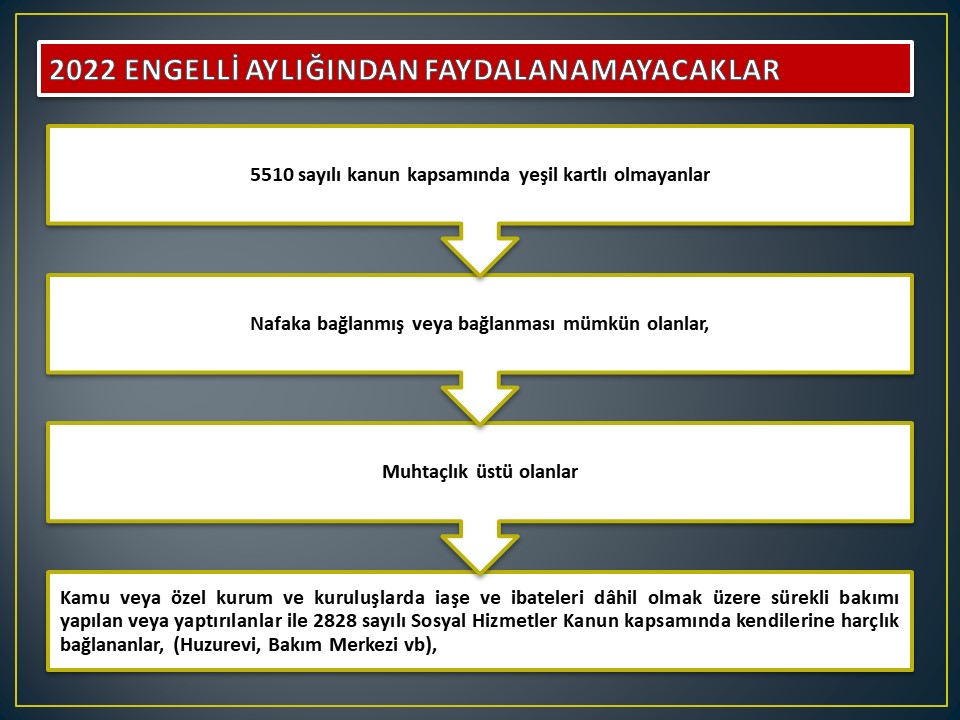 2022 ENGELLİ AYLIĞINDAN FAYDALANAMAYACAKLAR

5510 sayılı kanun kapsamında yeşil kartlı olmayanlar

Nafaka bağlanmış veya bağlanması mümkün olanlar,

Muhtaçlık üstü olanlar

Kamu veya özel kurum ve kuruluşlarda iaşe ve ibateleri dâhil olmak üzere sürekli bakımı yapılan veya yaptırılanlar ile 2828 sayılı Sosyal Hizmetler Kanun kapsamında kendilerine harçlık bağlananlar, (Huzurevi, Bakım Merkezi vb),